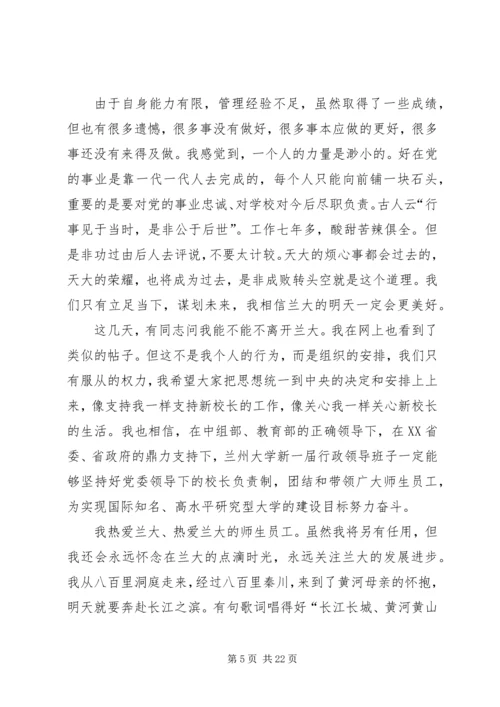 由于自身能力有限，管理经验不足，虽然取得了一些成绩，但也有很多遗憾，很多事没有做好，很多事本应做的更好，很多事还没有来得及做。我感觉到，一个人的力量是渺小的。好在党的事业是靠一代一代人去完成的，每个人只能向前铺一块石头，重要的是要对党的事业忠诚、对学校对今后尽职负责。古人云“行事见于当时，是非公于后世”。工作七年多，酸甜苦辣俱全。但是非功过由后人去评说，不要太计较。天大的烦心事都会过去的，天大的荣耀，也将成为过去，是非成败转头空就是这个道理。我们只有立足当下，谋划未来，我相信兰大的明天一定会更美好。

这几天，有同志问我能不能不离开兰大。我在网上也看到了类似的帖子。但这不是我个人的行为，而是组织的安排，我们只有服从的权力，我希望大家把思想统一到中央的决定和安排上上来，像支持我一样支持新校长的工作，像关心我一样关心新校长的生活。我也相信，在中组部、教育部的正确领导下，在XX省委、省政府的鼎力支持下，兰州大学新一届行政领导班子一定能够坚持好党委领导下的校长负责制，团结和带领广大师生员工，为实现国际知名、高水平研究型大学的建设目标努力奋斗。

我热爱兰大、热爱兰大的师生员工。虽然我将另有任用，但我还会永远怀念在兰大的点滴时光，永远关注兰大的发展进步。我从八百里洞庭走来，经过八百里秦川，来到了黄河母亲的怀抱，明天就要奔赴长江之滨。有句歌词唱得好“长江长城、黄河黄山

第 5 页 共 22 页